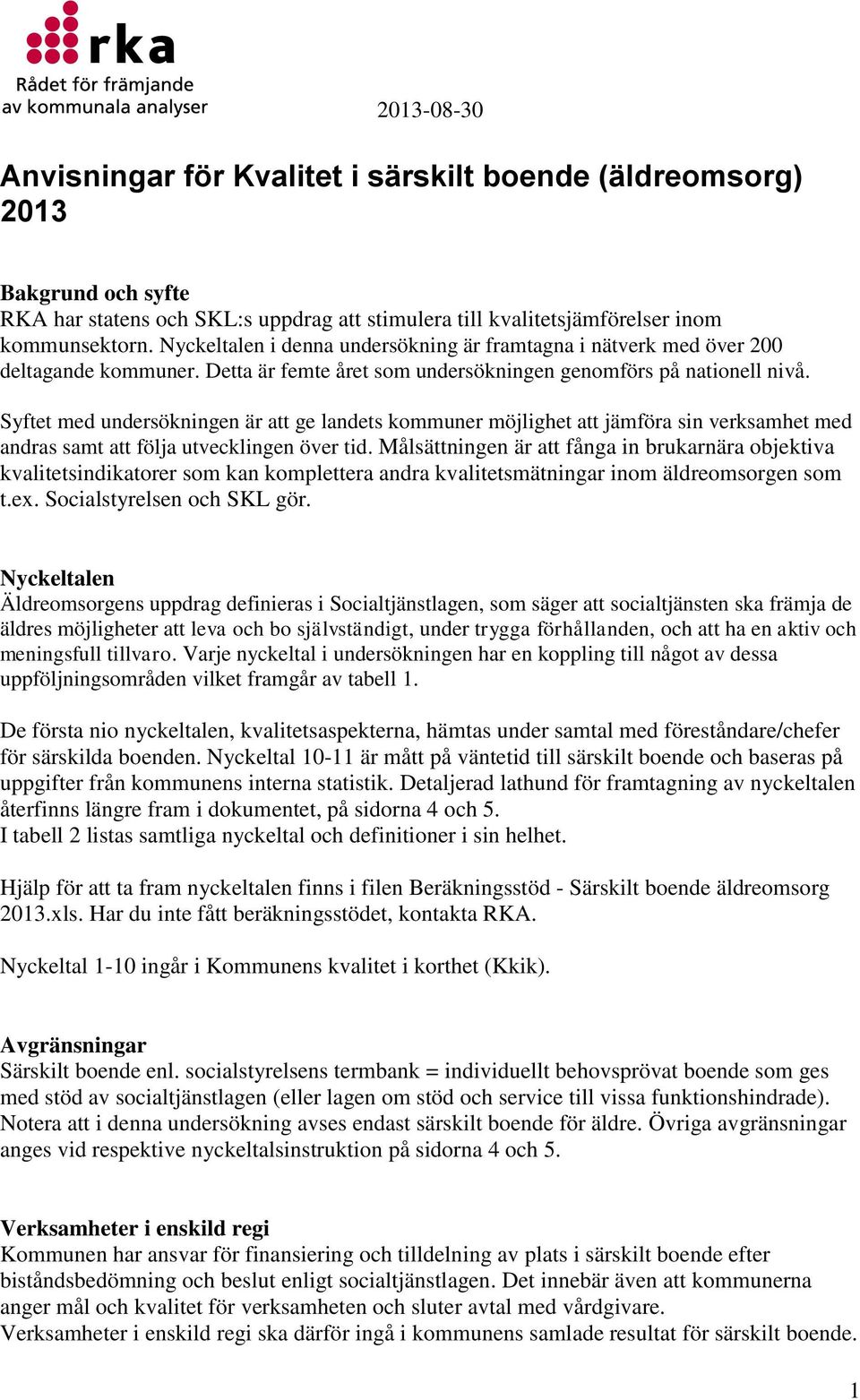 rka
Rådet för främjande av kommunala analyser

2013-08-30

Anvisningar för Kvalitet i särskilt boende (äldreomsorg) 2013

Bakgrund och syfte
RKA har statens och SKL:s uppdrag att stimulera till kvalitetsjämförelser inom kommunsektorn. Nyckeltalen i denna undersökning är framtagna i nätverk med över 200 deltagande kommuner. Detta är femte året som undersökningen genomförs på nationell nivå.

Syftet med undersökningen är att ge landets kommuner möjlighet att jämföra sin verksamhet med andras samt att följa utvecklingen över tid. Målsättningen är att fånga in brukarnära objektiva kvalitetsindikatorer som kan komplettera andra kvalitetsmätningar inom äldreomsorgen som t.ex. Socialstyrelsen och SKL gör.

Nyckeltalen
Äldreomsorgens uppdrag definieras i Socialtjänstlagen, som säger att socialtjänsten ska främja de äldres möjligheter att leva och bo självständigt, under trygga förhållanden, och att ha en aktiv och meningsfull tillvaro. Varje nyckeltal i undersökningen har en koppling till något av dessa uppföljningsområden vilket framgår av tabell 1.

De första nio nyckeltalen, kvalitetsaspekterna, hämtas under samtal med föreståndare/chefer för särskilda boenden. Nyckeltal 10-11 är mått på väntetid till särskilt boende och baseras på uppgifter från kommunens interna statistik. Detaljerad lathund för framtagning av nyckeltalen återfinns längre fram i dokumentet, på sidorna 4 och 5.
I tabell 2 listas samtliga nyckeltal och definitioner i sin helhet.

Hjälp för att ta fram nyckeltalen finns i filen Beräkningsstöd - Särskilt boende äldreomsorg 2013.xls. Har du inte fått beräkningsstödet, kontakta RKA.

Nyckeltal 1-10 ingår i Kommunens kvalitet i korthet (Kkik).

Avgränsningar
Särskilt boende enl. socialstyrelsens termbank = individuellt behovsprövat boende som ges med stöd av socialtjänstlagen (eller lagen om stöd och service till vissa funktionshindrade). Notera att i denna undersökning avses endast särskilt boende för äldre. Övriga avgränsningar anges vid respektive nyckeltalsinstruktion på sidorna 4 och 5.

Verksamheter i enskild regi
Kommunen har ansvar för finansiering och tilldelning av plats i särskilt boende efter biståndsbedömning och beslut enligt socialtjänstlagen. Det innebär även att kommunerna anger mål och kvalitet för verksamheten och sluter avtal med vårdgivare.
Verksamheter i enskild regi ska därför ingå i kommunens samlade resultat för särskilt boende.

1